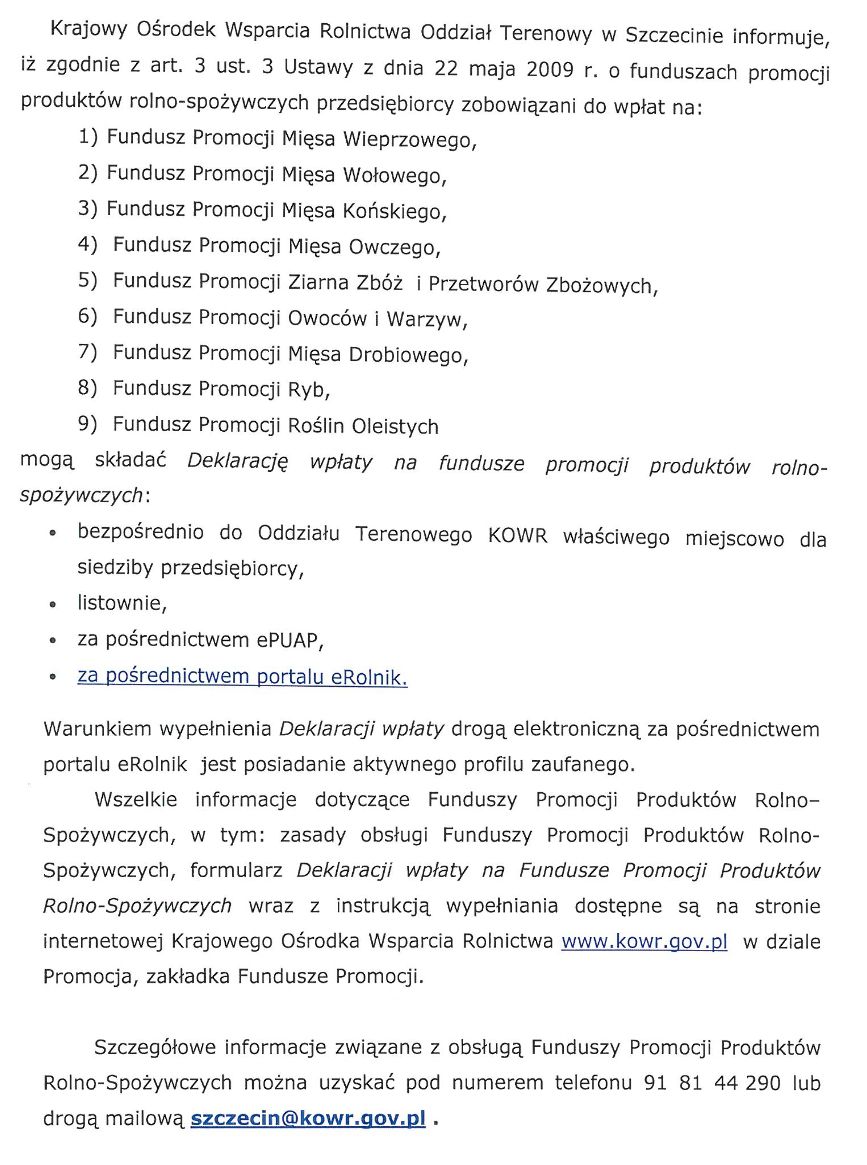 Krajowy Ośrodek Wsparcia Rolnictwa Oddział Terenowy w Szczecinie informuje, iż zgodnie z art. 3 ust. 3 Ustawy z dnia 22 maja 2009 r. o funduszach promocji produktów rolno-spożywczych przedsiębiorcy zobowiązani do wpłat na:

1) Fundusz Promocji Mięsa Wieprzowego,
2) Fundusz Promocji Mięsa Wołowego,
3) Fundusz Promocji Mięsa Końskiego,
4) Fundusz Promocji Mięsa Owczego,
5) Fundusz Promocji Ziarna Zbóż i Przetworów Zbożowych,
6) Fundusz Promocji Owoców i Warzyw,
7) Fundusz Promocji Mięsa Drobiowego,
8) Fundusz Promocji Ryb,
9) Fundusz Promocji Roślin Oleistych

mogą składać Deklarację wpłaty na fundusze promocji produktów rolno-spożywczych:

• bezpośrednio do Oddziału Terenowego KOWR właściwego miejscowo dla siedziby przedsiębiorcy,
• listownie,
• za pośrednictwem ePUAP,
• za pośrednictwem portalu eRolnik.

Warunkiem wypełnienia Deklaracji wpłaty drogą elektroniczną za pośrednictwem portalu eRolnik jest posiadanie aktywnego profilu zaufanego.

Wszelkie informacje dotyczące Funduszy Promocji Produktów Rolno–Spożywczych, w tym: zasady obsługi Funduszy Promocji Produktów Rolno-Spożywczych, formularz Deklaracji wpłaty na Fundusze Promocji Produktów Rolno-Spożywczych wraz z instrukcją wypełniania dostępne są na stronie internetowej Krajowego Ośrodka Wsparcia Rolnictwa www.kowr.gov.pl w dziale Promocja, zakładka Fundusze Promocji.

Szczegółowe informacje związane z obsługą Funduszy Promocji Produktów Rolno-Spożywczych można uzyskać pod numerem telefonu 91 81 44 290 lub drogą mailową szczecin@kowr.gov.pl .